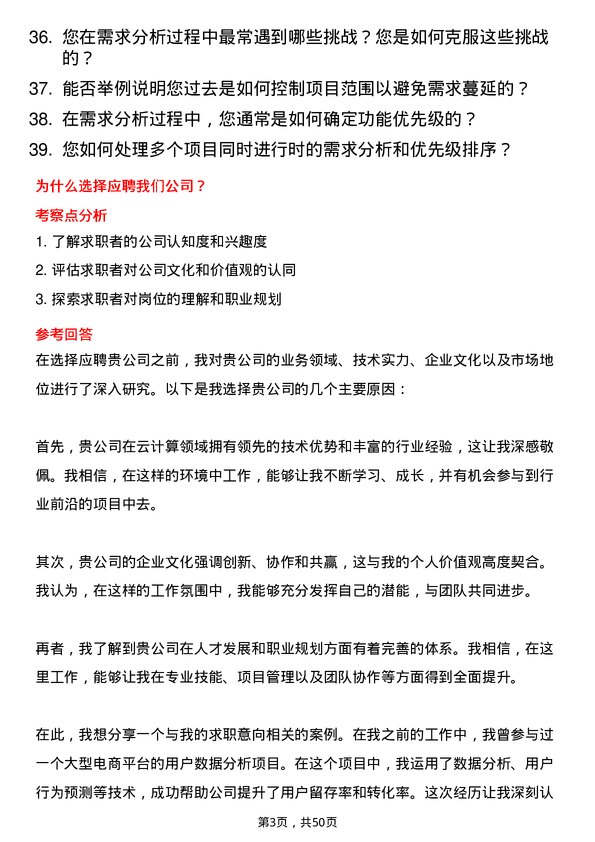 36. 您在需求分析过程中最常遇到哪些挑战？您是如何克服这些挑战的？

37. 能否举例说明您过去是如何控制项目范围以避免需求蔓延的？

38. 在需求分析过程中，您通常是如何确定功能优先级的？

39. 您如何处理多个项目同时进行时的需求分析和优先级排序？

为什么选择应聘我们公司？

考察点分析

1. 了解求职者的公司认知度和兴趣度

2. 评估求职者对公司文化和价值观的认同

3. 探索求职者对岗位的理解和职业规划

参考回答

在选择应聘贵公司之前，我对贵公司的业务领域、技术实力、企业文化以及市场地位进行了深入研究。以下是我选择贵公司的几个主要原因：

首先，贵公司在云计算领域拥有领先的技术优势和丰富的行业经验，这让我深感敬佩。我相信，在这样的环境中工作，能够让我不断学习、成长，并有机会参与到行业前沿的项目中去。

其次，贵公司的企业文化强调创新、协作和共赢，这与我的个人价值观高度契合。我认为，在这样的工作氛围中，我能够充分发挥自己的潜能，与团队共同进步。

再者，我了解到贵公司在人才发展和职业规划方面有着完善的体系。我相信，在这里工作，能够让我在专业技能、项目管理以及团队协作等方面得到全面提升。

在此，我想分享一个与我的求职意向相关的案例。在我之前的工作中，我曾参与过一个大型电商平台的用户数据分析项目。在这个项目中，我运用了数据分析、用户行为预测等技术，成功帮助公司提升了用户留存率和转化率。这次经历让我深刻认

第3页，共50页